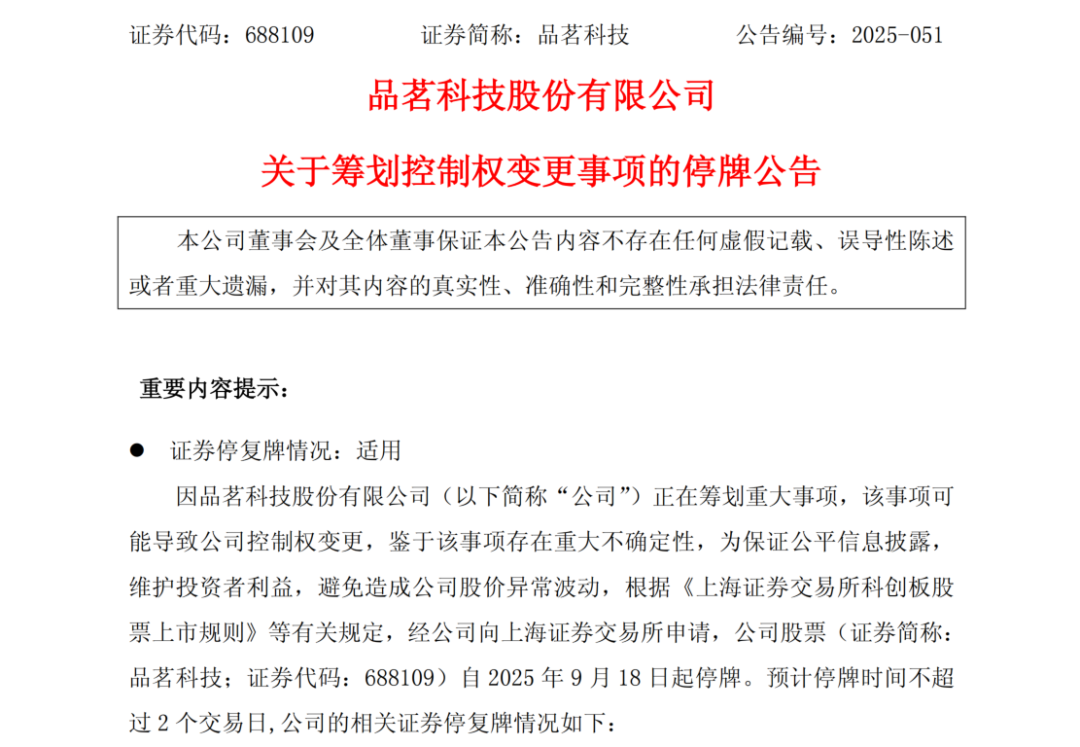 证券代码：688109　　　证券简称：品茗科技　　　公告编号：2025-051

品茗科技股份有限公司

关于筹划控制权变更事项的停牌公告

本公司董事会及全体董事保证本公告内容不存在任何虚假记载、误导性陈述或者重大遗漏，并对其内容的真实性、准确性和完整性承担法律责任。

重要内容提示：

● 证券停复牌情况：适用

因品茗科技股份有限公司（以下简称“公司”）正在筹划重大事项，该事项可能导致公司控制权变更，鉴于该事项存在重大不确定性，为保证公平信息披露，维护投资者利益，避免造成公司股价异常波动，根据《上海证券交易所科创板股票上市规则》等有关规定，经公司向上海证券交易所申请，公司股票（证券简称：品茗科技；证券代码：688109）自 2025 年 9 月 18 日起停牌。预计停牌时间不超过 2 个交易日，公司的相关证券停复牌情况如下：